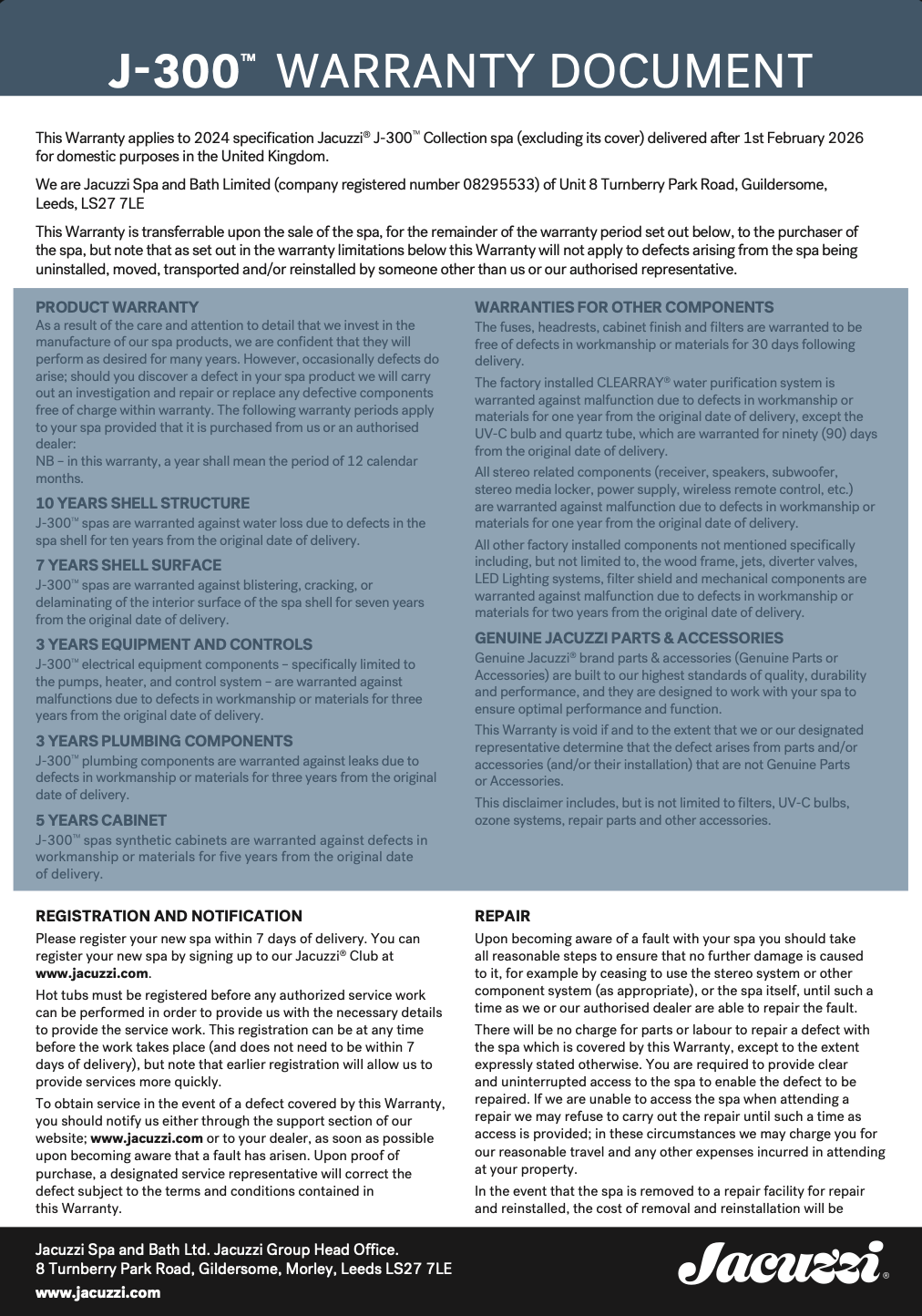 J-300™ WARRANTY DOCUMENT

This Warranty applies to 2024 specification Jacuzzi® J-300™ Collection spa (excluding its cover) delivered after 1st February 2026 for domestic purposes in the United Kingdom.

We are Jacuzzi Spa and Bath Limited (company registered number 08295533) of Unit 8 Turnberry Park Road, Guildersome, Leeds, LS27 7LE

This Warranty is transferrable upon the sale of the spa, for the remainder of the warranty period set out below, to the purchaser of the spa, but note that as set out in the warranty limitations below this Warranty will not apply to defects arising from the spa being uninstalled, moved, transported and/or reinstalled by someone other than us or our authorised representative.

PRODUCT WARRANTY
As a result of the care and attention to detail that we invest in the manufacture of our spa products, we are confident that they will perform as desired for many years. However, occasionally defects do arise; should you discover a defect in your spa product we will carry out an investigation and repair or replace any defective components free of charge within warranty. The following warranty periods apply to your spa provided that it is purchased from us or an authorised dealer:
NB – in this warranty, a year shall mean the period of 12 calendar months.

10 YEARS SHELL STRUCTURE
J-300™ spas are warranted against water loss due to defects in the spa shell for ten years from the original date of delivery.

7 YEARS SHELL SURFACE
J-300™ spas are warranted against blistering, cracking, or delaminating of the interior surface of the spa shell for seven years from the original date of delivery.

3 YEARS EQUIPMENT AND CONTROLS
J-300™ electrical equipment components – specifically limited to the pumps, heater, and control system – are warranted against malfunctions due to defects in workmanship or materials for three years from the original date of delivery.

3 YEARS PLUMBING COMPONENTS
J-300™ plumbing components are warranted against leaks due to defects in workmanship or materials for three years from the original date of delivery.

5 YEARS CABINET
J-300™ spas synthetic cabinets are warranted against defects in workmanship or materials for five years from the original date of delivery.

WARRANTIES FOR OTHER COMPONENTS
The fuses, headrests, cabinet finish and filters are warranted to be free of defects in workmanship or materials for 30 days following delivery.

The factory installed CLEARRAY® water purification system is warranted against malfunction due to defects in workmanship or materials for one year from the original date of delivery, except the UV-C bulb and quartz tube, which are warranted for ninety (90) days from the original date of delivery.

All stereo related components (receiver, speakers, subwoofer, stereo media locker, power supply, wireless remote control, etc.) are warranted against malfunction due to defects in workmanship or materials for one year from the original date of delivery.

All other factory installed components not mentioned specifically including, but not limited to, the wood frame, jets, diverter valves, LED Lighting systems, filter shield and mechanical components are warranted against malfunction due to defects in workmanship or materials for two years from the original date of delivery.

GENUINE JACUZZI PARTS & ACCESSORIES
Genuine Jacuzzi® brand parts & accessories (Genuine Parts or Accessories) are built to our highest standards of quality, durability and performance, and they are designed to work with your spa to ensure optimal performance and function.

This Warranty is void if and to the extent that we or our designated representative determine that the defect arises from parts and/or accessories (and/or their installation) that are not Genuine Parts or Accessories.

This disclaimer includes, but is not limited to filters, UV-C bulbs, ozone systems, repair parts and other accessories.

REGISTRATION AND NOTIFICATION
Please register your new spa within 7 days of delivery. You can register your new spa by signing up to our Jacuzzi® Club at www.jacuzzi.com.

Hot tubs must be registered before any authorized service work can be performed in order to provide us with the necessary details to provide the service work. This registration can be at any time before the work takes place (and does not need to be within 7 days of delivery), but note that earlier registration will allow us to provide services more quickly.

To obtain service in the event of a defect covered by this Warranty, you should notify us either through the support section of our website; www.jacuzzi.com or to your dealer, as soon as possible upon becoming aware that a fault has arisen. Upon proof of purchase, a designated service representative will correct the defect subject to the terms and conditions contained in this Warranty.

REPAIR
Upon becoming aware of a fault with your spa you should take all reasonable steps to ensure that no further damage is caused to it, for example by ceasing to use the stereo system or other component system (as appropriate), or the spa itself, until such a time as we or our authorised dealer are able to repair the fault.

There will be no charge for parts or labour to repair a defect with the spa which is covered by this Warranty, except to the extent expressly stated otherwise. You are required to provide clear and uninterrupted access to the spa to enable the defect to be repaired. If we are unable to access the spa when attending a repair we may refuse to carry out the repair until such a time as access is provided; in these circumstances we may charge you for our reasonable travel and any other expenses incurred in attending at your property.

In the event that the spa is removed to a repair facility for repair and reinstalled, the cost of removal and reinstallation will be

Jacuzzi Spa and Bath Ltd. Jacuzzi Group Head Office.
8 Turnberry Park Road, Gildersome, Morley, Leeds LS27 7LE
www.jacuzzi.com

Jacuzzi®